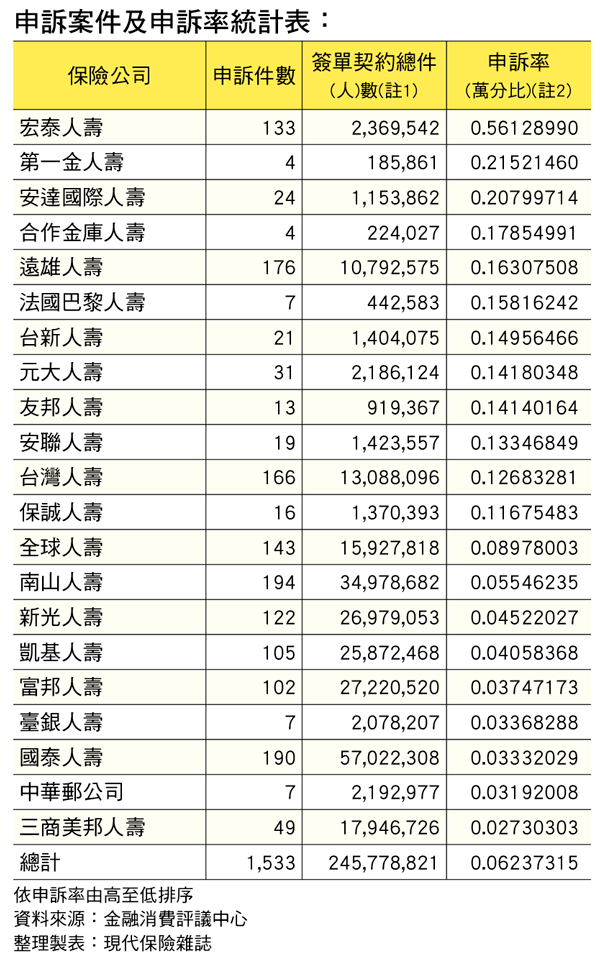 申訴案件及申訴率統計表：

| 保險公司 | 申訴件數 | 簽單契約總件（人）數(註1) | 申訴率（萬分比)(註2) |
|---|---|---|---|
| 宏泰人壽 | 133 | 2,369,542 | 0.56128990 |
| 第一金人壽 | 4 | 185,861 | 0.21521460 |
| 安達國際人壽 | 24 | 1,153,862 | 0.20799714 |
| 合作金庫人壽 | 4 | 224,027 | 0.17854991 |
| 遠雄人壽 | 176 | 10,792,575 | 0.16307508 |
| 法國巴黎人壽 | 7 | 442,583 | 0.15816242 |
| 台新人壽 | 21 | 1,404,075 | 0.14956466 |
| 元大人壽 | 31 | 2,186,124 | 0.14180348 |
| 友邦人壽 | 13 | 919,367 | 0.14140164 |
| 安聯人壽 | 19 | 1,423,557 | 0.13346849 |
| 台灣人壽 | 166 | 13,088,096 | 0.12683281 |
| 保誠人壽 | 16 | 1,370,393 | 0.11675483 |
| 全球人壽 | 143 | 15,927,818 | 0.08978003 |
| 南山人壽 | 194 | 34,978,682 | 0.05546235 |
| 新光人壽 | 122 | 26,979,053 | 0.04522027 |
| 凱基人壽 | 105 | 25,872,468 | 0.04058368 |
| 富邦人壽 | 102 | 27,220,520 | 0.03747173 |
| 臺銀人壽 | 7 | 2,078,207 | 0.03368288 |
| 國泰人壽 | 190 | 57,022,308 | 0.03332029 |
| 中華郵公司 | 7 | 2,192,977 | 0.03192008 |
| 三商美邦人壽 | 49 | 17,946,726 | 0.02730303 |
| 總計 | 1,533 | 245,778,821 | 0.06237315 |

依申訴率由高至低排序
資料來源：金融消費評議中心
整理製表：現代保險雜誌